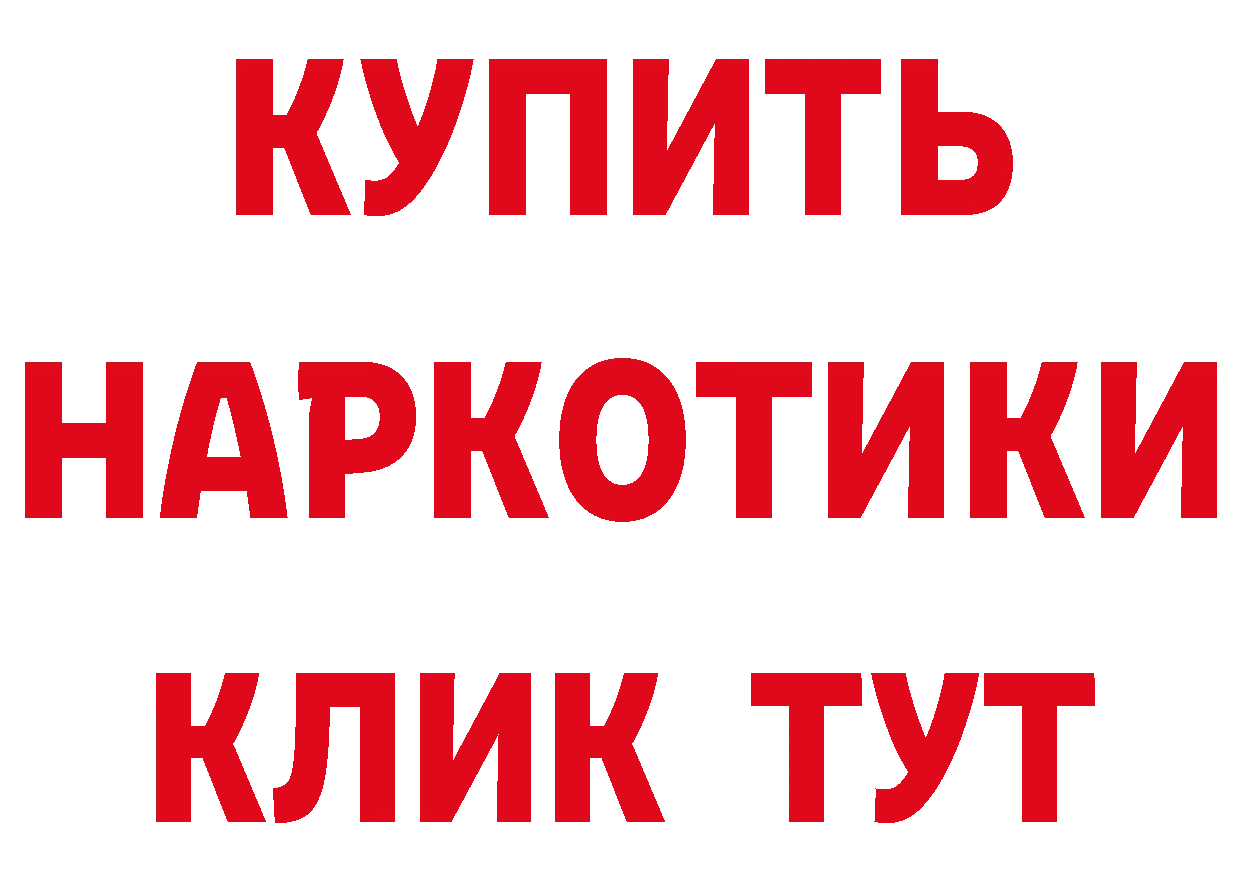 КУПИТЬ
НАРКОТИКИ
КЛИК ТУТ